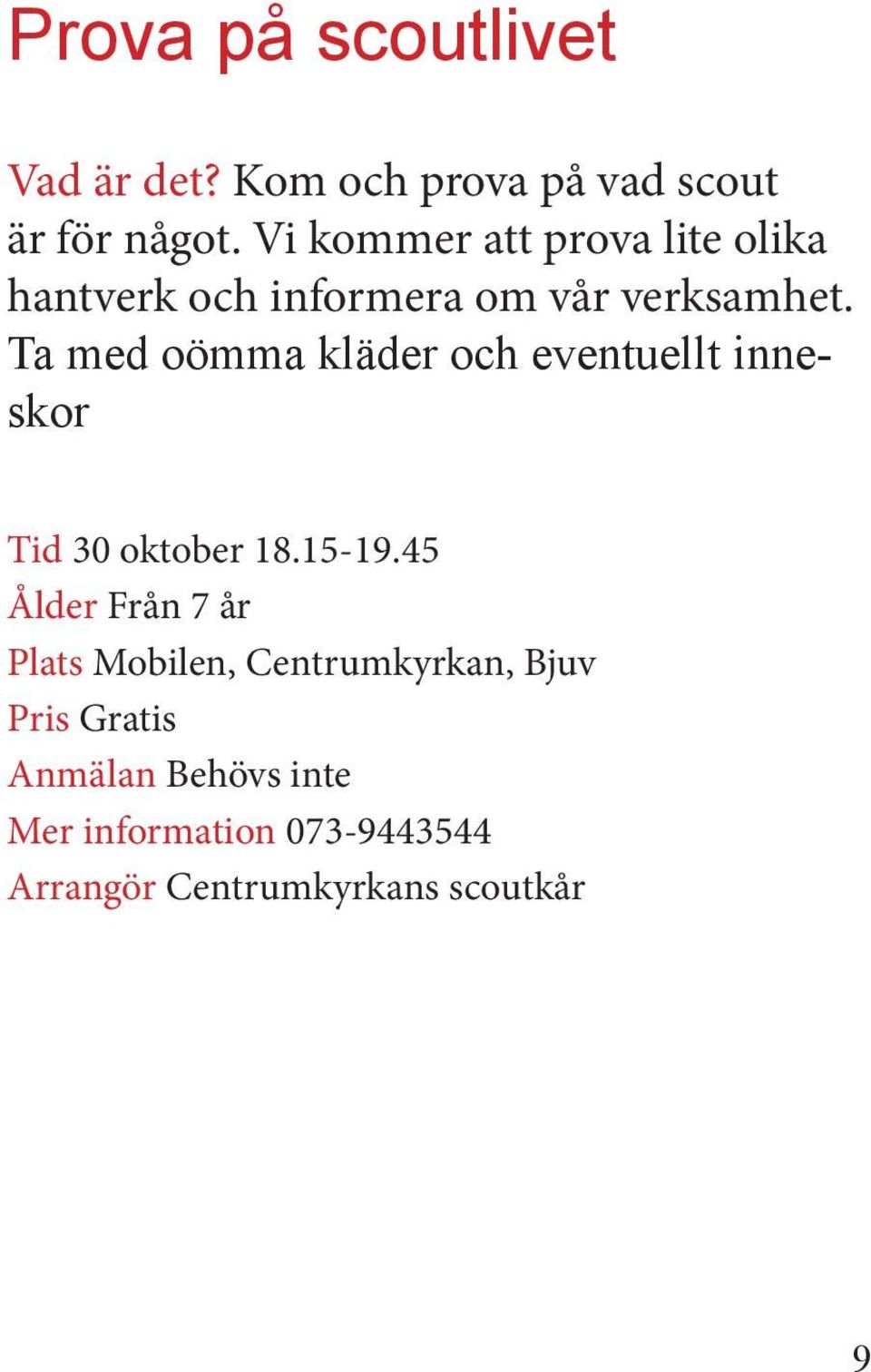 Prova på scoutlivet

Vad är det? Kom och prova på vad scout är för något. Vi kommer att prova lite olika hantverk och informera om vår verksamhet. Ta med oömma kläder och eventuellt inneskor

Tid 30 oktober 18.15-19.45
Ålder Från 7 år
Plats Mobilen, Centrumkyrkan, Bjuv
Pris Gratis
Anmälan Behövs inte
Mer information 073-9443544
Arrangör Centrumkyrkans scoutkår

9